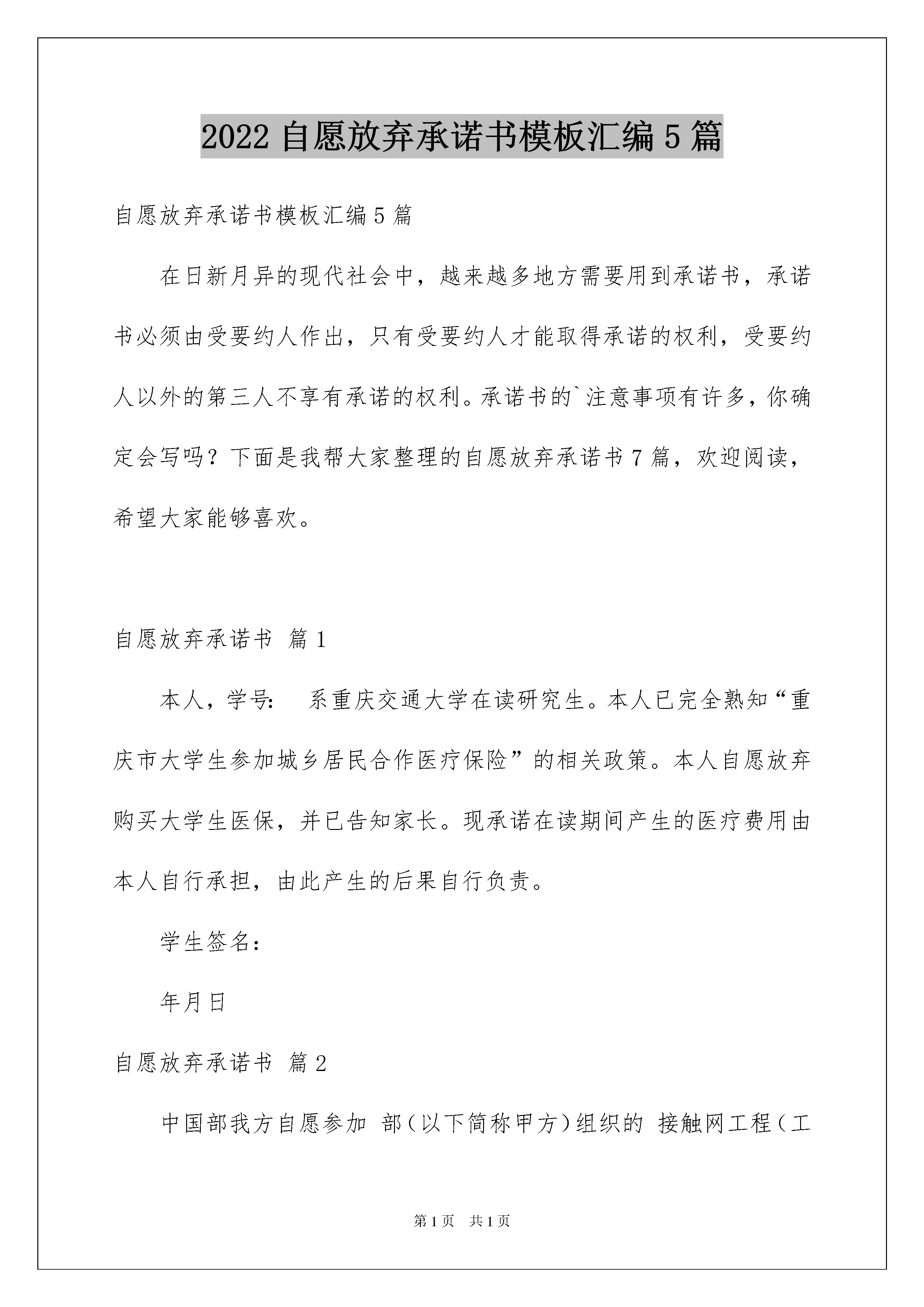 2022自愿放弃承诺书模板汇编5篇

自愿放弃承诺书模板汇编5篇

在日新月异的现代社会中，越来越多地方需要用到承诺书，承诺书必须由受要约人作出，只有受要约人才能取得承诺的权利，受要约人以外的第三人不享有承诺的权利。承诺书的`注意事项有许多，你确定会写吗？下面是我帮大家整理的自愿放弃承诺书7篇，欢迎阅读，希望大家能够喜欢。

自愿放弃承诺书 篇1

本人，学号： 系重庆交通大学在读研究生。本人已完全熟知“重庆市大学生参加城乡居民合作医疗保险”的相关政策。本人自愿放弃购买大学生医保，并已告知家长。现承诺在读期间产生的医疗费用由本人自行承担，由此产生的后果自行负责。

学生签名：

年月日

自愿放弃承诺书 篇2

中国部我方自愿参加 部（以下简称甲方）组织的 接触网工程（工

第1页 共1页